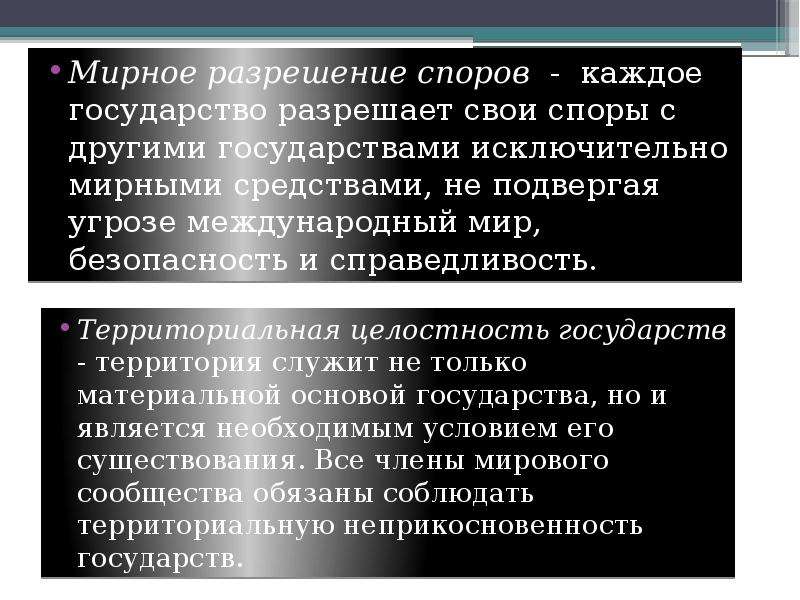 • Мирное разрешение споров - каждое государство разрешает свои споры с другими государствами исключительно мирными средствами, не подвергая угрозе международный мир, безопасность и справедливость.

• Территориальная целостность государств - территория служит не только материальной основой государства, но и является необходимым условием его существования. Все члены мирового сообщества обязаны соблюдать территориальную неприкосновенность государств.